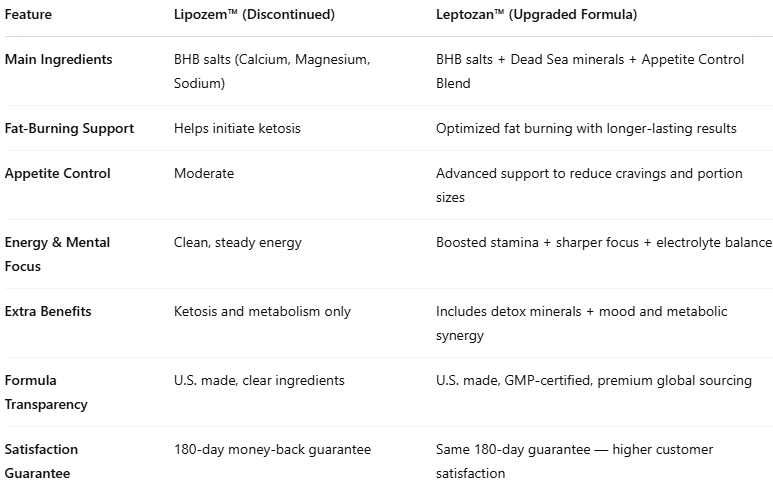 | Feature | Lipozem™ (Discontinued) | Leptozan™ (Upgraded Formula) |
|---|---|---|
| Main Ingredients | BHB salts (Calcium, Magnesium, Sodium) | BHB salts + Dead Sea minerals + Appetite Control Blend |
| Fat-Burning Support | Helps initiate ketosis | Optimized fat burning with longer-lasting results |
| Appetite Control | Moderate | Advanced support to reduce cravings and portion sizes |
| Energy & Mental Focus | Clean, steady energy | Boosted stamina + sharper focus + electrolyte balance |
| Extra Benefits | Ketosis and metabolism only | Includes detox minerals + mood and metabolic synergy |
| Formula Transparency | U.S. made, clear ingredients | U.S. made, GMP-certified, premium global sourcing |
| Satisfaction Guarantee | 180-day money-back guarantee | Same 180-day guarantee — higher customer satisfaction |